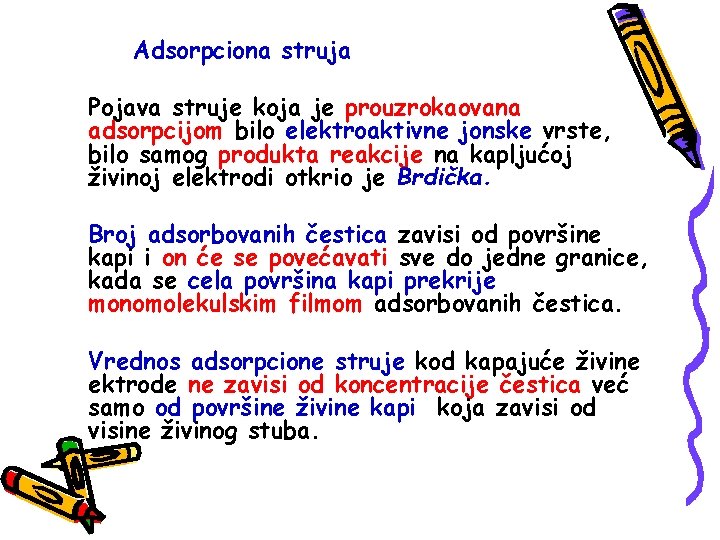 Adsorpciona struja

Pojava struje koja je prouzrokaovana adsorpcijom bilo elektroaktivne jonske vrste, bilo samog produkta reakcije na kapljućoj živinoj elektrodi otkrio je Brdička.

Broj adsorbovanih čestica zavisi od površine kapi i on će se povećavati sve do jedne granice, kada se cela površina kapi prekrije monomolekulskim filmom adsorbovanih čestica.

Vrednos adsorpcione struje kod kapajuće živine ektrode ne zavisi od koncentracije čestica već samo od površine živine kapi koja zavisi od visine živinog stuba.